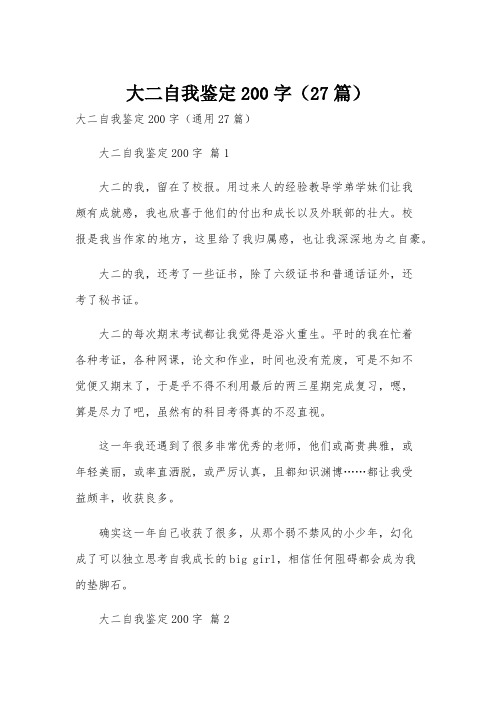 大二自我鉴定200字（27篇）

大二自我鉴定200字（通用27篇）

大二自我鉴定200字 篇1

大二的我，留在了校报。用过来人的经验教导学弟学妹们让我颇有成就感，我也欣喜于他们的付出和成长以及外联部的壮大。校报是我当作家的地方，这里给了我归属感，也让我深深地为之自豪。

大二的我，还考了一些证书，除了六级证书和普通话证外，还考了秘书证。

大二的每次期末考试都让我觉得是浴火重生。平时的我在忙着各种考证，各种网课，论文和作业，时间也没有荒废，可是不知不觉便又期末了，于是乎不得不利用最后的两三星期完成复习，嗯，算是尽力了吧，虽然有的科目考得真的不忍直视。

这一年我还遇到了很多非常优秀的老师，他们或高贵典雅，或年轻美丽，或率直洒脱，或严厉认真，且都知识渊博……都让我受益颇丰，收获良多。

确实这一年自己收获了很多，从那个弱不禁风的小少年，幻化成了可以独立思考自我成长的big girl，相信任何阻碍都会成为我的垫脚石。

大二自我鉴定200字 篇2